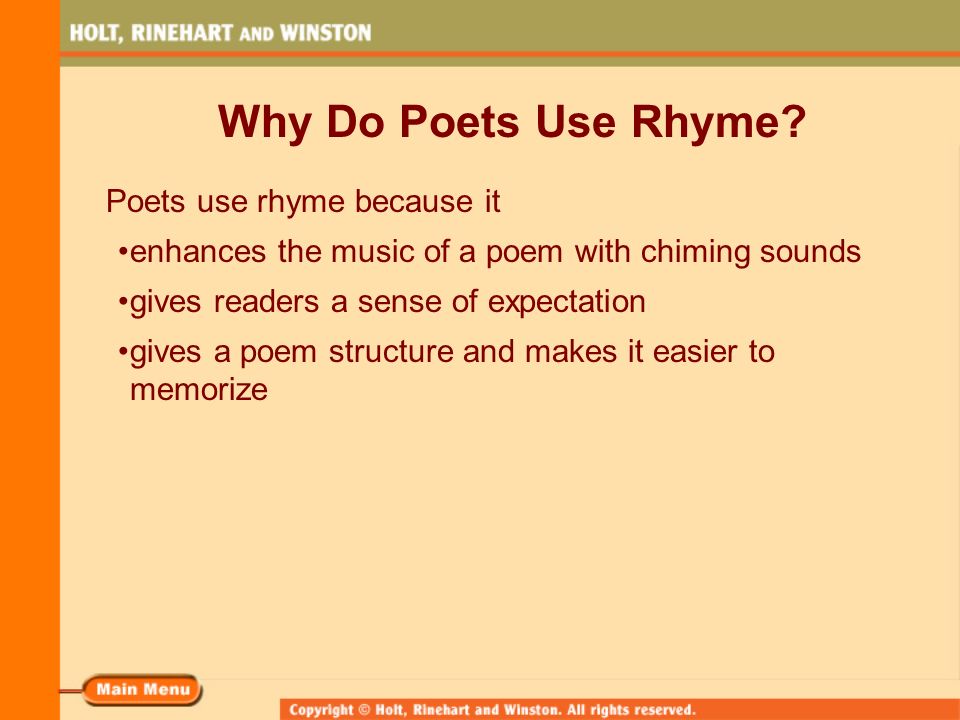 HOLT, RINEHART AND WINSTON

Why Do Poets Use Rhyme?

Poets use rhyme because it

•enhances the music of a poem with chiming sounds

•gives readers a sense of expectation

•gives a poem structure and makes it easier to memorize

Main Menu

Copyright © Holt, Rinehart and Winston. All rights reserved.